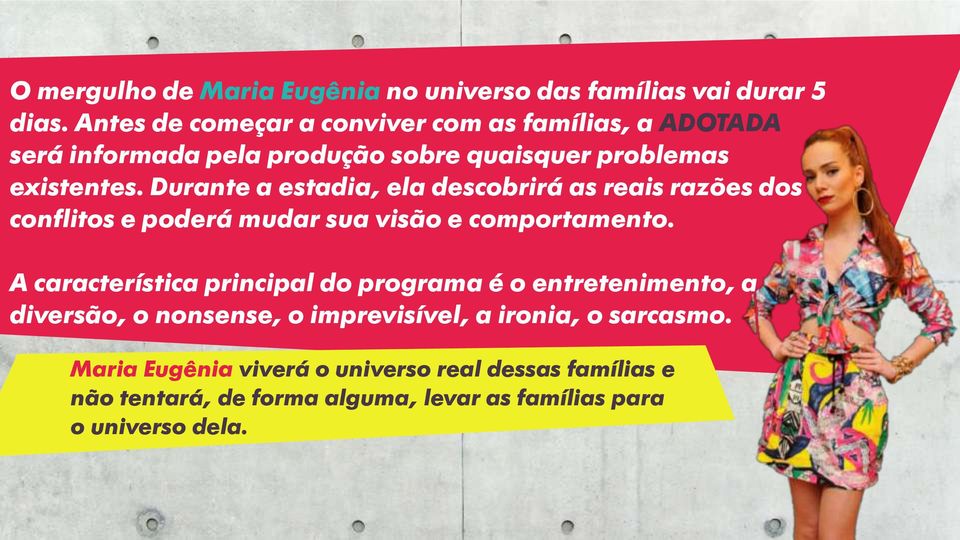 O mergulho de Maria Eugênia no universo das famílias vai durar 5 dias. Antes de começar a conviver com as famílias, a ADOTADA será informada pela produção sobre quaisquer problemas existentes. Durante a estadia, ela descobrirá as reais razões dos conflitos e poderá mudar sua visão e comportamento.

A característica principal do programa é o entretenimento, a diversão, o nonsense, o imprevisível, a ironia, o sarcasmo.

Maria Eugênia viverá o universo real dessas famílias e não tentará, de forma alguma, levar as famílias para o universo dela.